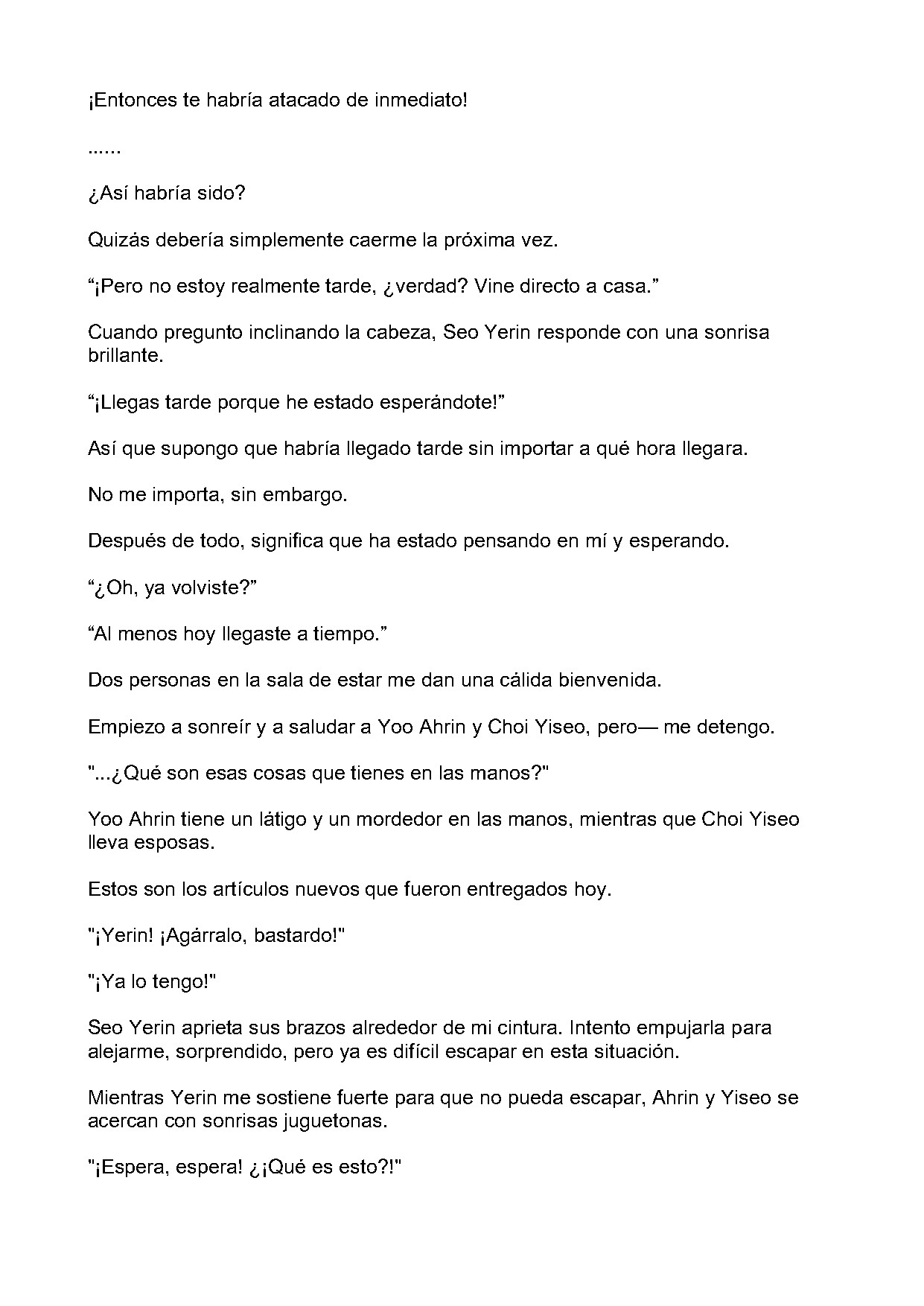 ¡Entonces te habría atacado de inmediato!

......

¿Así habría sido?

Quizás debería simplemente caerme la próxima vez.

"¡Pero no estoy realmente tarde, ¿verdad? Vine directo a casa."

Cuando pregunto inclinando la cabeza, Seo Yerin responde con una sonrisa brillante.

"¡Llegas tarde porque he estado esperándote!"

Así que supongo que habría llegado tarde sin importar a qué hora llegara.

No me importa, sin embargo.

Después de todo, significa que ha estado pensando en mí y esperando.

"¿Oh, ya volviste?"

"Al menos hoy llegaste a tiempo."

Dos personas en la sala de estar me dan una cálida bienvenida.

Empiezo a sonreír y a saludar a Yoo Ahrin y Choi Yiseo, pero— me detengo.

"...¿Qué son esas cosas que tienes en las manos?"

Yoo Ahrin tiene un látigo y un mordedor en las manos, mientras que Choi Yiseo lleva esposas.

Estos son los artículos nuevos que fueron entregados hoy.

"¡Yerin! ¡Agárralo, bastardo!"

"¡Ya lo tengo!"

Seo Yerin aprieta sus brazos alrededor de mi cintura. Intento empujarla para alejarme, sorprendido, pero ya es difícil escapar en esta situación.

Mientras Yerin me sostiene fuerte para que no pueda escapar, Ahrin y Yiseo se acercan con sonrisas juguetonas.

"¡Espera, espera! ¿¡Qué es esto?!"